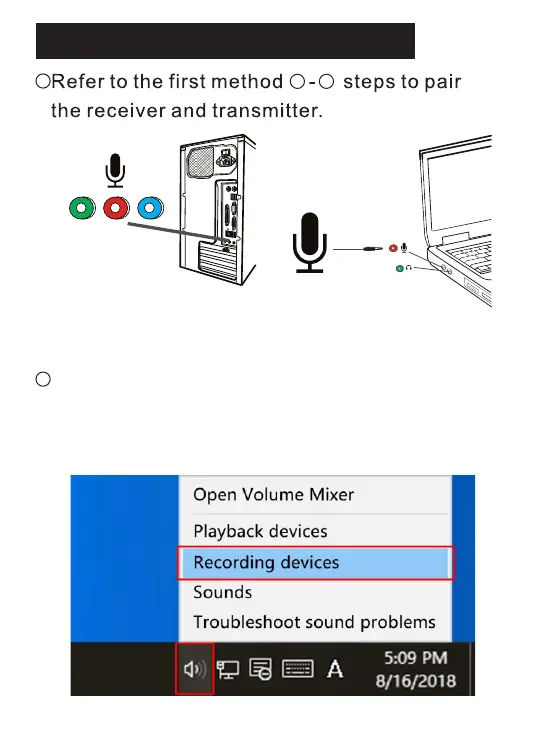 ○Refer to the first method ○-○ steps to pair the receiver and transmitter.

○

Open Volume Mixer
Playback devices
Recording devices
Sounds
Troubleshoot sound problems

A
5:09 PM
8/16/2018